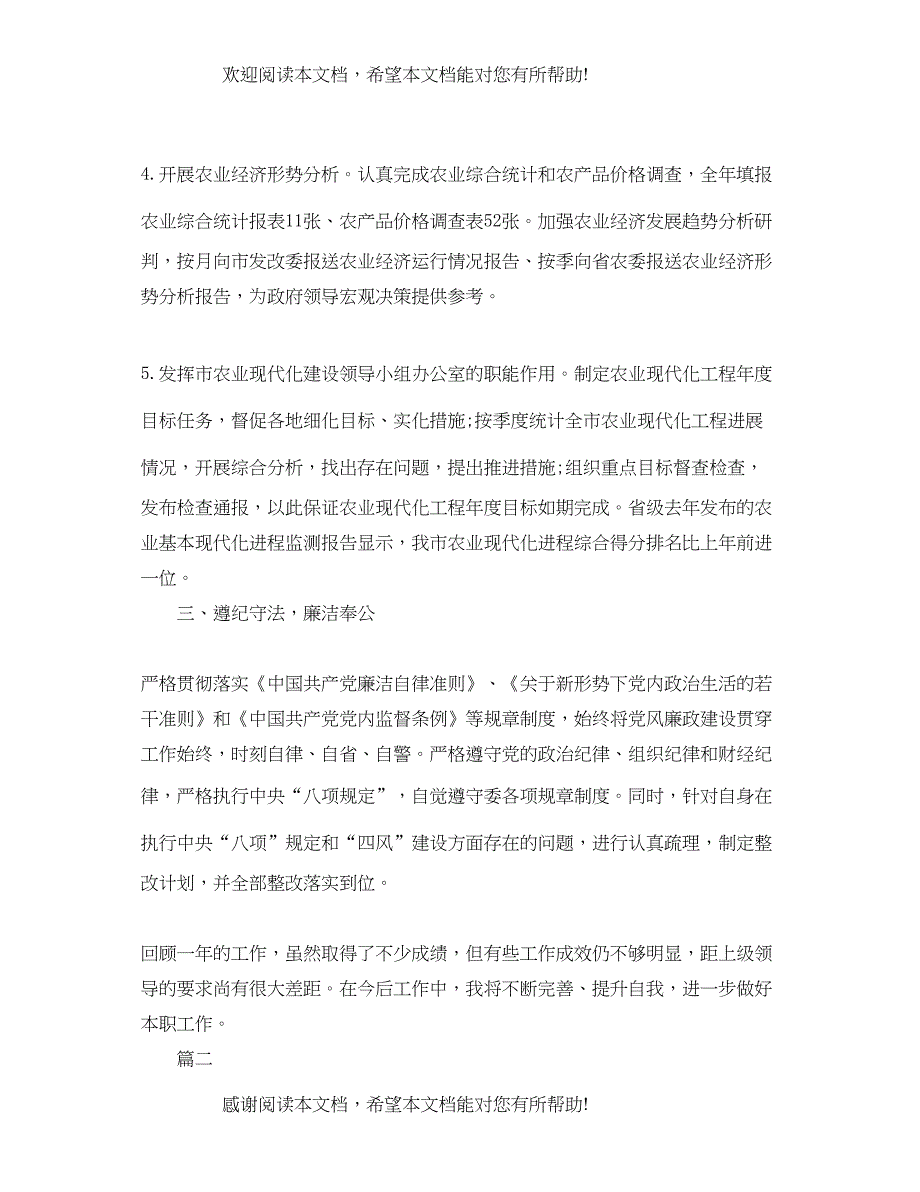 欢迎阅读本文档，希望本文档能对您有所帮助!

4.开展农业经济形势分析。认真完成农业综合统计和农产品价格调查，全年填报农业综合统计报表11张、农产品价格调查表52张。加强农业经济发展趋势分析研判，按月向市发改委报送农业经济运行情况报告、按季向省农委报送农业经济形势分析报告，为政府领导宏观决策提供参考。

5.发挥市农业现代化建设领导小组办公室的职能作用。制定农业现代化工程年度目标任务，督促各地细化目标、实化措施;按季度统计全市农业现代化工程进展情况，开展综合分析，找出存在问题，提出推进措施;组织重点目标督查检查，发布检查通报，以此保证农业现代化工程年度目标如期完成。省级去年发布的农业基本现代化进程监测报告显示，我市农业现代化进程综合得分排名比上年前进一位。

三、遵纪守法，廉洁奉公

严格贯彻落实《中国共产党廉洁自律准则》、《关于新形势下党内政治生活的若干准则》和《中国共产党党内监督条例》等规章制度，始终将党风廉政建设贯穿工作始终，时刻自律、自省、自警。严格遵守党的政治纪律、组织纪律和财经纪律，严格执行中央“八项规定”，自觉遵守委各项规章制度。同时，针对自身在执行中央“八项”规定和“四风”建设方面存在的问题，进行认真疏理，制定整改计划，并全部整改落实到位。

回顾一年的工作，虽然取得了不少成绩，但有些工作成效仍不够明显，距上级领导的要求尚有很大差距。在今后工作中，我将不断完善、提升自我，进一步做好本职工作。

篇二

感谢阅读本文档，希望本文档能对您有所帮助!